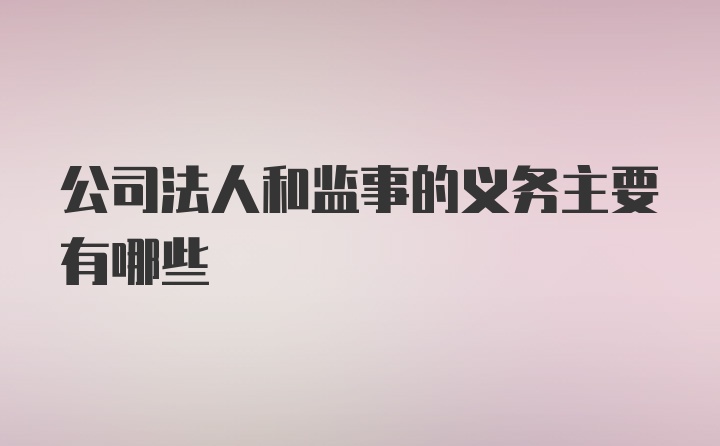 公司法人和监事的义务主要有哪些